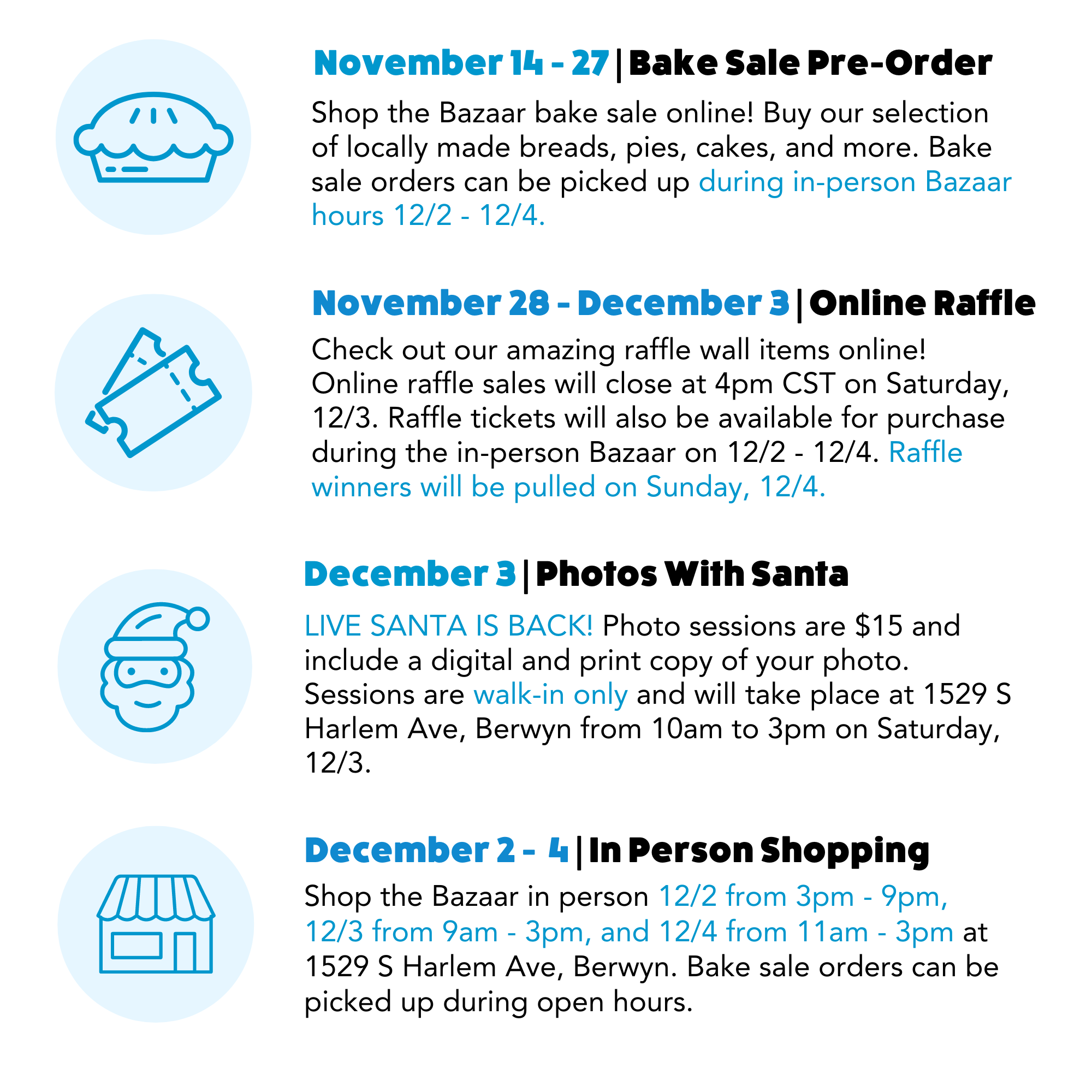 November 14 - 27 | Bake Sale Pre-Order

Shop the Bazaar bake sale online! Buy our selection of locally made breads, pies, cakes, and more. Bake sale orders can be picked up during in-person Bazaar hours 12/2 - 12/4.

November 28 - December 3 | Online Raffle

Check out our amazing raffle wall items online! Online raffle sales will close at 4pm CST on Saturday, 12/3. Raffle tickets will also be available for purchase during the in-person Bazaar on 12/2 - 12/4. Raffle winners will be pulled on Sunday, 12/4.

December 3 | Photos With Santa

LIVE SANTA IS BACK! Photo sessions are $15 and include a digital and print copy of your photo. Sessions are walk-in only and will take place at 1529 S Harlem Ave, Berwyn from 10am to 3pm on Saturday, 12/3.

December 2 - 4 | In Person Shopping

Shop the Bazaar in person 12/2 from 3pm - 9pm, 12/3 from 9am - 3pm, and 12/4 from 11am - 3pm at 1529 S Harlem Ave, Berwyn. Bake sale orders can be picked up during open hours.